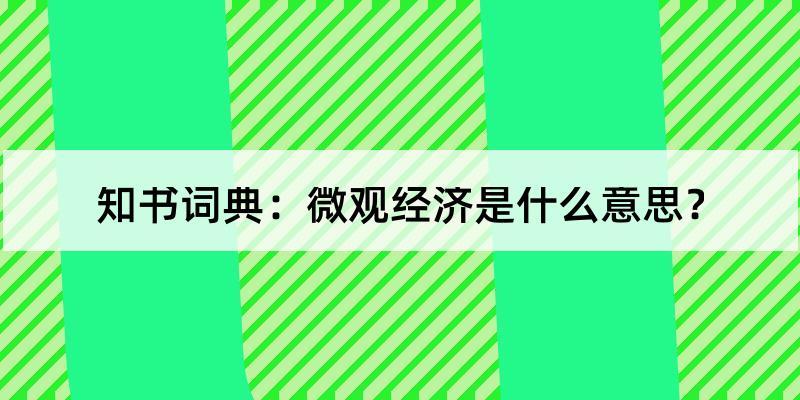 知书词典：微观经济是什么意思？